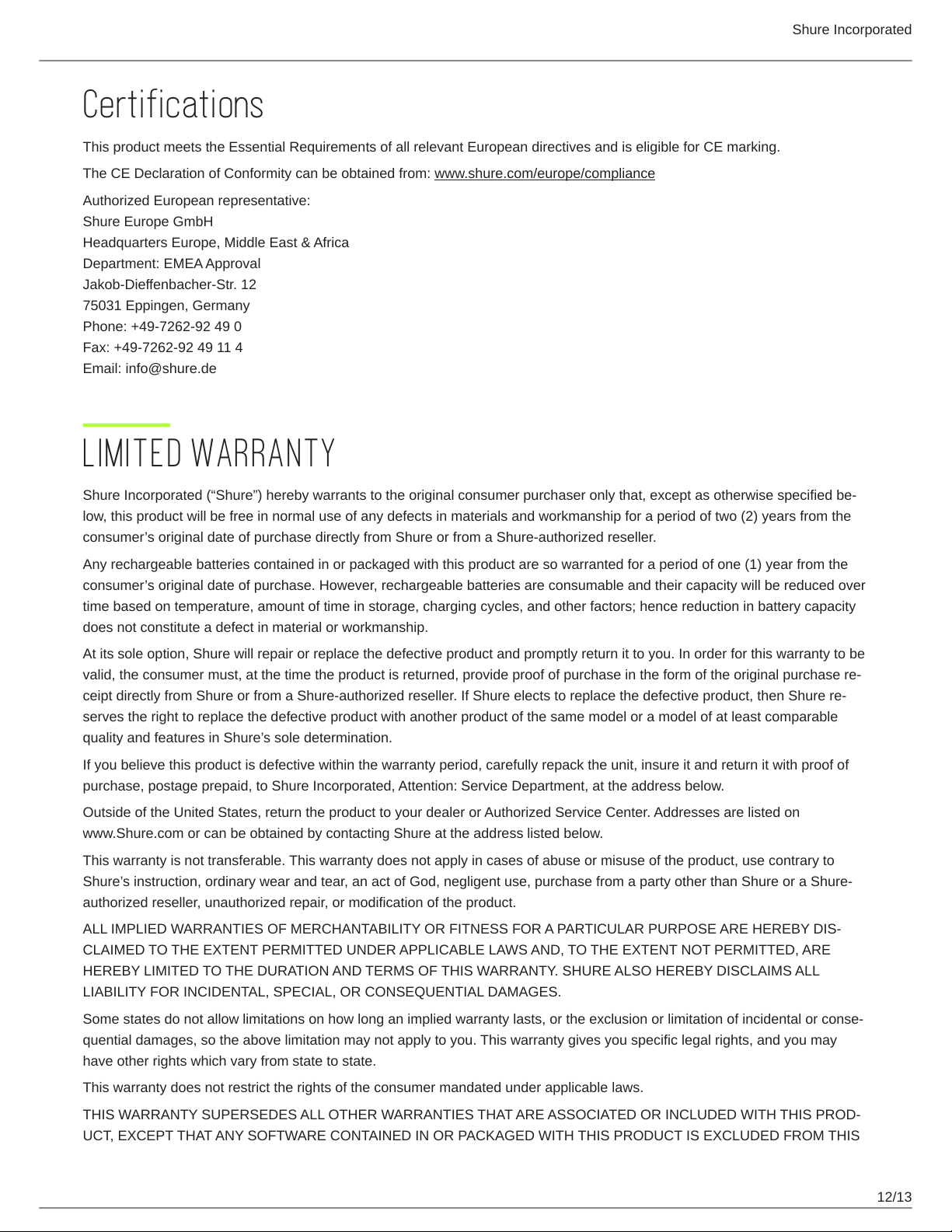 Shure Incorporated

Certifications

This product meets the Essential Requirements of all relevant European directives and is eligible for CE marking.

The CE Declaration of Conformity can be obtained from: www.shure.com/europe/compliance

Authorized European representative:
Shure Europe GmbH
Headquarters Europe, Middle East & Africa
Department: EMEA Approval
Jakob-Dieffenbacher-Str. 12
75031 Eppingen, Germany
Phone: +49-7262-92 49 0
Fax: +49-7262-92 49 11 4
Email: info@shure.de

LIMITED WARRANTY

Shure Incorporated (“Shure”) hereby warrants to the original consumer purchaser only that, except as otherwise specified below, this product will be free in normal use of any defects in materials and workmanship for a period of two (2) years from the consumer’s original date of purchase directly from Shure or from a Shure-authorized reseller.

Any rechargeable batteries contained in or packaged with this product are so warranted for a period of one (1) year from the consumer’s original date of purchase. However, rechargeable batteries are consumable and their capacity will be reduced over time based on temperature, amount of time in storage, charging cycles, and other factors; hence reduction in battery capacity does not constitute a defect in material or workmanship.

At its sole option, Shure will repair or replace the defective product and promptly return it to you. In order for this warranty to be valid, the consumer must, at the time the product is returned, provide proof of purchase in the form of the original purchase receipt directly from Shure or from a Shure-authorized reseller. If Shure elects to replace the defective product, then Shure reserves the right to replace the defective product with another product of the same model or a model of at least comparable quality and features in Shure’s sole determination.

If you believe this product is defective within the warranty period, carefully repack the unit, insure it and return it with proof of purchase, postage prepaid, to Shure Incorporated, Attention: Service Department, at the address below.

Outside of the United States, return the product to your dealer or Authorized Service Center. Addresses are listed on www.Shure.com or can be obtained by contacting Shure at the address listed below.

This warranty is not transferable. This warranty does not apply in cases of abuse or misuse of the product, use contrary to Shure’s instruction, ordinary wear and tear, an act of God, negligent use, purchase from a party other than Shure or a Shure-authorized reseller, unauthorized repair, or modification of the product.

ALL IMPLIED WARRANTIES OF MERCHANTABILITY OR FITNESS FOR A PARTICULAR PURPOSE ARE HEREBY DISCLAIMED TO THE EXTENT PERMITTED UNDER APPLICABLE LAWS AND, TO THE EXTENT NOT PERMITTED, ARE HEREBY LIMITED TO THE DURATION AND TERMS OF THIS WARRANTY. SHURE ALSO HEREBY DISCLAIMS ALL LIABILITY FOR INCIDENTAL, SPECIAL, OR CONSEQUENTIAL DAMAGES.

Some states do not allow limitations on how long an implied warranty lasts, or the exclusion or limitation of incidental or consequential damages, so the above limitation may not apply to you. This warranty gives you specific legal rights, and you may have other rights which vary from state to state.

This warranty does not restrict the rights of the consumer mandated under applicable laws.

THIS WARRANTY SUPERSEDES ALL OTHER WARRANTIES THAT ARE ASSOCIATED OR INCLUDED WITH THIS PRODUCT, EXCEPT THAT ANY SOFTWARE CONTAINED IN OR PACKAGED WITH THIS PRODUCT IS EXCLUDED FROM THIS

12/13